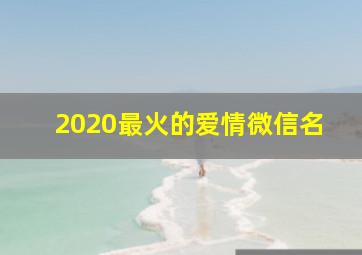 2020最火的爱情微信名